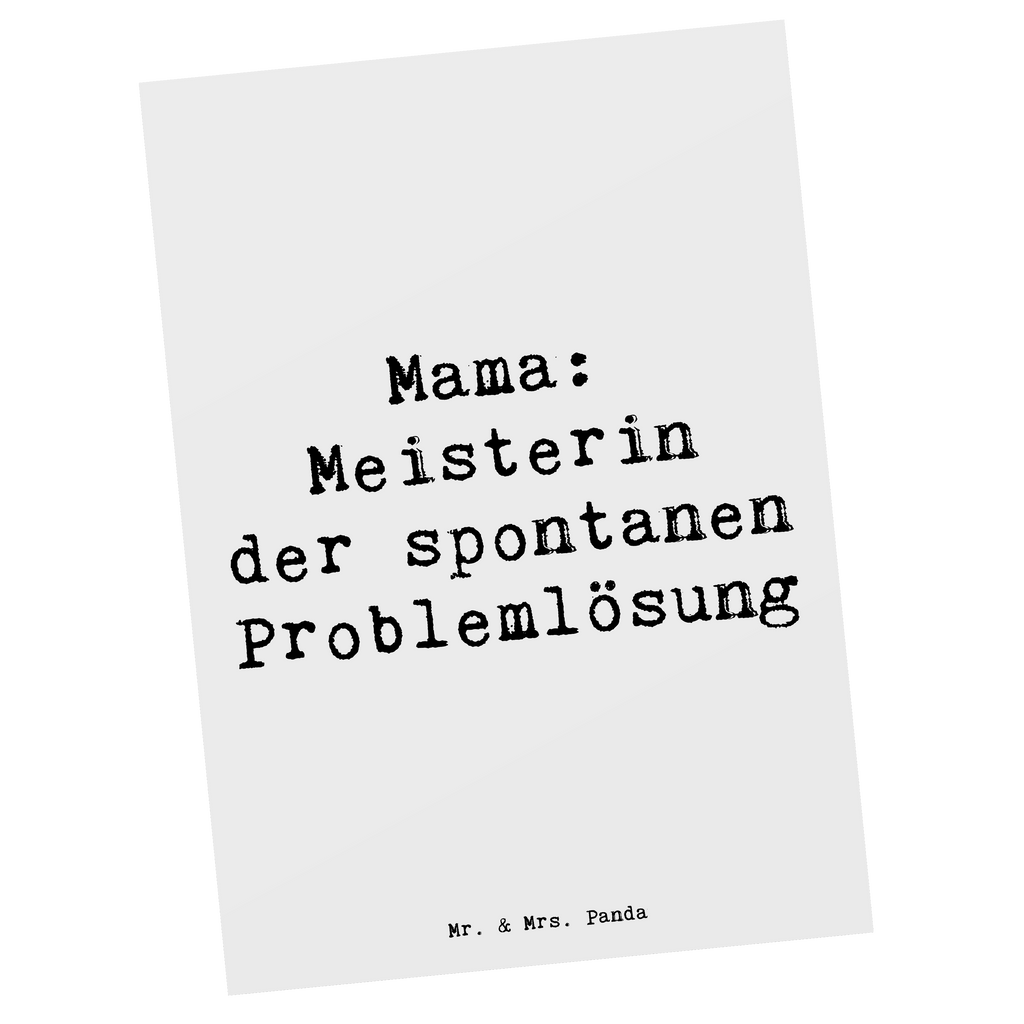 Mama:
Meisterin
der spontanen
Problemlösung

Mr. & Mrs. Panda